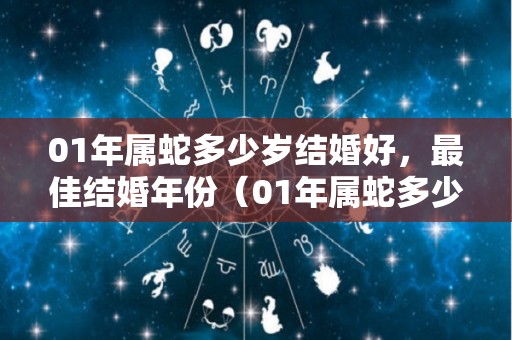 01年属蛇多少岁结婚好，最佳结婚年份（01年属蛇多少